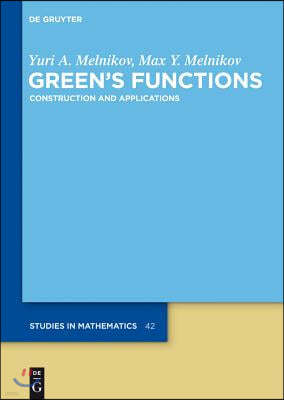 DE GRUYTER

Yuri A. Melnikov, Max Y. Melnikov
GREEN'S FUNCTIONS
CONSTRUCTION AND APPLICATIONS

STUDIES IN MATHEMATICS 42

DE
G